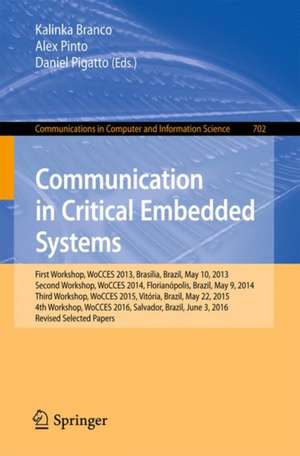 Kalinka Branco
Alex Pinto
Daniel Pigatto (Eds.)

Communications in Computer and Information Science 702

Communication in Critical Embedded Systems

First Workshop, WoCCES 2013, Brasília, Brazil, May 10, 2013
Second Workshop, WoCCES 2014, Florianópolis, Brazil, May 9, 2014
Third Workshop, WoCCES 2015, Vitória, Brazil, May 22, 2015
4th Workshop, WoCCES 2016, Salvador, Brazil, June 3, 2016
Revised Selected Papers

Springer